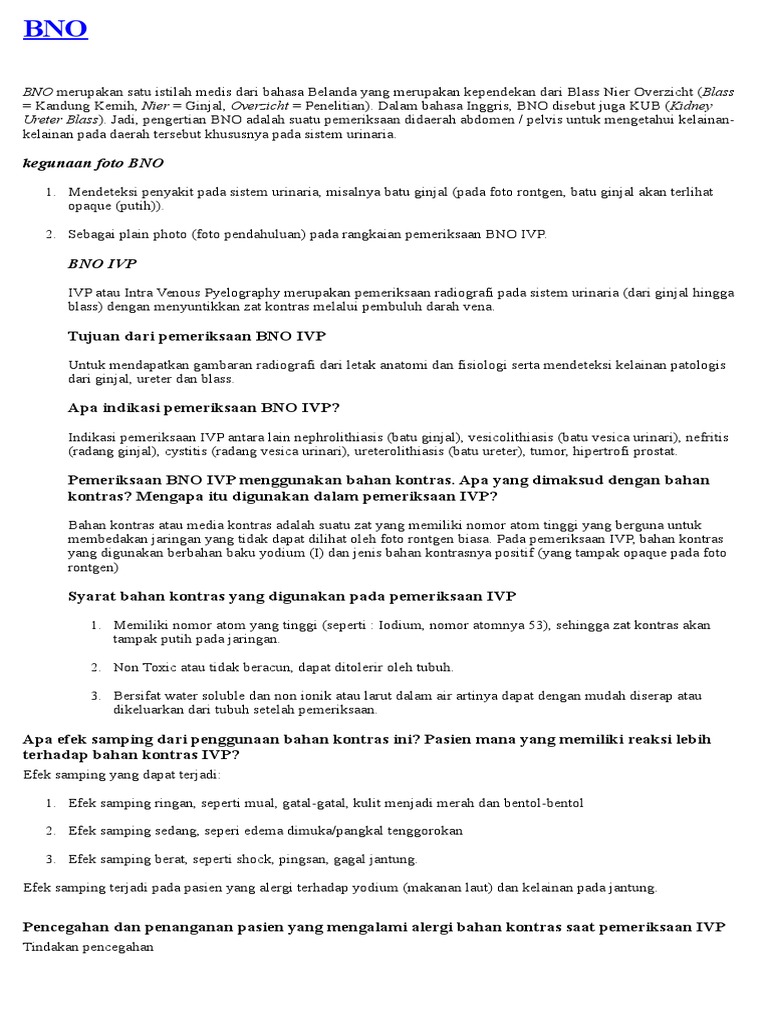 BNO

BNO merupakan satu istilah medis dari bahasa Belanda yang merupakan kependekan dari Blass Nier Overzicht (Blass = Kandung Kemih, Nier = Ginjal, Overzicht = Penelitian). Dalam bahasa Inggris, BNO disebut juga KUB (Kidney Ureter Blass). Jadi, pengertian BNO adalah suatu pemeriksaan didaerah abdomen / pelvis untuk mengetahui kelainan-kelainan pada daerah tersebut khususnya pada sistem urinaria.

kegunaan foto BNO

1. Mendeteksi penyakit pada sistem urinaria, misalnya batu ginjal (pada foto rontgen, batu ginjal akan terlihat opaque (putih)).

2. Sebagai plain photo (foto pendahuluan) pada rangkaian pemeriksaan BNO IVP.

BNO IVP

IVP atau Intra Venous Pyelography merupakan pemeriksaan radiografi pada sistem urinaria (dari ginjal hingga blass) dengan menyuntikkan zat kontras melalui pembuluh darah vena.

Tujuan dari pemeriksaan BNO IVP

Untuk mendapatkan gambaran radiografi dari letak anatomi dan fisiologi serta mendeteksi kelainan patologis dari ginjal, ureter dan blass.

Apa indikasi pemeriksaan BNO IVP?

Indikasi pemeriksaan IVP antara lain nephrolithiasis (batu ginjal), vesicolithiasis (batu vesica urinari), nefritis (radang ginjal), cystitis (radang vesica urinari), ureterolithiasis (batu ureter), tumor, hipertrofi prostat.

Pemeriksaan BNO IVP menggunakan bahan kontras. Apa yang dimaksud dengan bahan kontras? Mengapa itu digunakan dalam pemeriksaan IVP?

Bahan kontras atau media kontras adalah suatu zat yang memiliki nomor atom tinggi yang berguna untuk membedakan jaringan yang tidak dapat dilihat oleh foto rontgen biasa. Pada pemeriksaan IVP, bahan kontras yang digunakan berbahan baku yodium (I) dan jenis bahan kontrasnya positif (yang tampak opaque pada foto rontgen)

Syarat bahan kontras yang digunakan pada pemeriksaan IVP

1. Memiliki nomor atom yang tinggi (seperti : Iodium, nomor atomnya 53), sehingga zat kontras akan tampak putih pada jaringan.

2. Non Toxic atau tidak beracun, dapat ditolerir oleh tubuh.

3. Bersifat water soluble dan non ionik atau larut dalam air artinya dapat dengan mudah diserap atau dikeluarkan dari tubuh setelah pemeriksaan.

Apa efek samping dari penggunaan bahan kontras ini? Pasien mana yang memiliki reaksi lebih terhadap bahan kontras IVP?

Efek samping yang dapat terjadi:

1. Efek samping ringan, seperti mual, gatal-gatal, kulit menjadi merah dan bentol-bentol

2. Efek samping sedang, seperi edema dimuka/pangkal tenggorokan

3. Efek samping berat, seperti shock, pingsan, gagal jantung.

Efek samping terjadi pada pasien yang alergi terhadap yodium (makanan laut) dan kelainan pada jantung.

Pencegahan dan penanganan pasien yang mengalami alergi bahan kontras saat pemeriksaan IVP

Tindakan pencegahan